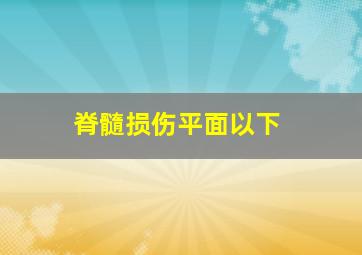 脊髓损伤平面以下